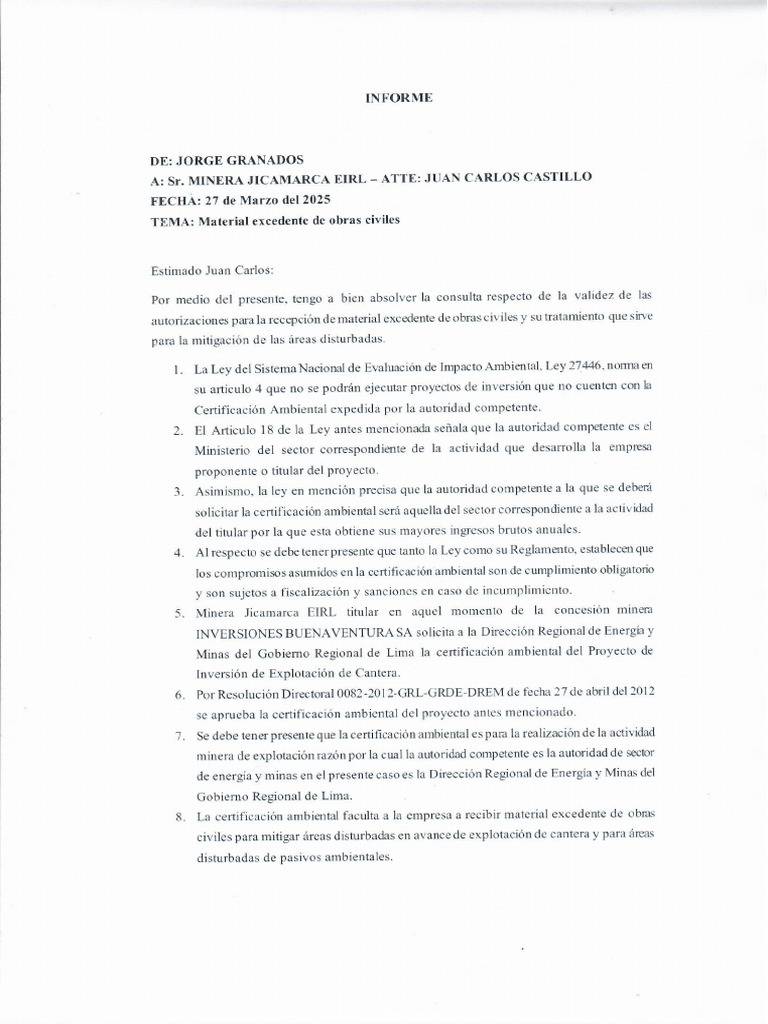 INFORME

DE: JORGE GRANADOS
A: Sr. MINERA JICAMARCA EIRL – ATTE: JUAN CARLOS CASTILLO
FECHA: 27 de Marzo del 2025
TEMA: Material excedente de obras civiles

Estimado Juan Carlos:

Por medio del presente, tengo a bien absolver la consulta respecto de la validez de las autorizaciones para la recepción de material excedente de obras civiles y su tratamiento que sirve para la mitigación de las áreas disturbadas.

1. La Ley del Sistema Nacional de Evaluación de Impacto Ambiental, Ley 27446, norma en su articulo 4 que no se podrán ejecutar proyectos de inversión que no cuenten con la Certificación Ambiental expedida por la autoridad competente.
2. El Articulo 18 de la Ley antes mencionada señala que la autoridad competente es el Ministerio del sector correspondiente de la actividad que desarrolla la empresa proponente o titular del proyecto.
3. Asimismo, la ley en mención precisa que la autoridad competente a la que se deberá solicitar la certificación ambiental será aquella del sector correspondiente a la actividad del titular por la que esta obtiene sus mayores ingresos brutos anuales.
4. Al respecto se debe tener presente que tanto la Ley como su Reglamento, establecen que los compromisos asumidos en la certificación ambiental son de cumplimiento obligatorio y son sujetos a fiscalización y sanciones en caso de incumplimiento.
5. Minera Jicamarca EIRL titular en aquel momento de la concesión minera INVERSIONES BUENAVENTURA SA solicita a la Dirección Regional de Energía y Minas del Gobierno Regional de Lima la certificación ambiental del Proyecto de Inversión de Explotación de Cantera.
6. Por Resolución Directoral 0082-2012-GRL-GRDE-DREM de fecha 27 de abril del 2012 se aprueba la certificación ambiental del proyecto antes mencionado.
7. Se debe tener presente que la certificación ambiental es para la realización de la actividad minera de explotación razón por la cual la autoridad competente es la autoridad de sector de energía y minas en el presente caso es la Dirección Regional de Energía y Minas del Gobierno Regional de Lima.
8. La certificación ambiental faculta a la empresa a recibir material excedente de obras civiles para mitigar áreas disturbadas en avance de explotación de cantera y para áreas disturbadas de pasivos ambientales.